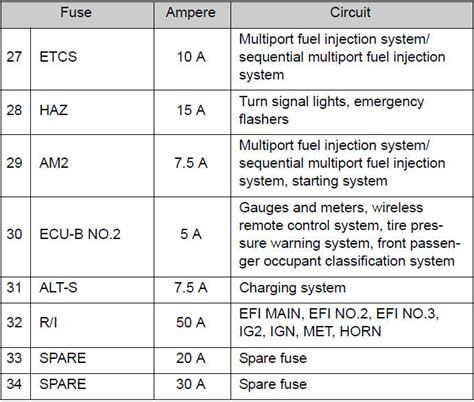 | Fuse | | Ampere | Circuit |
|---|---|---|---|
| 27 | ETCS | 10 A | Multiport fuel injection system/ sequential multiport fuel injection system |
| 28 | HAZ | 15 A | Turn signal lights, emergency flashers |
| 29 | AM2 | 7.5 A | Multiport fuel injection system/ sequential multiport fuel injection system, starting system |
| 30 | ECU-B NO.2 | 5 A | Gauges and meters, wireless remote control system, tire pressure warning system, front passenger occupant classification system |
| 31 | ALT-S | 7.5 A | Charging system |
| 32 | R/I | 50 A | EFI MAIN, EFI NO.2, EFI NO.3, IG2, IGN, MET, HORN |
| 33 | SPARE | 20 A | Spare fuse |
| 34 | SPARE | 30 A | Spare fuse |